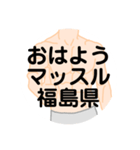 おはよう
マッスル
福島県